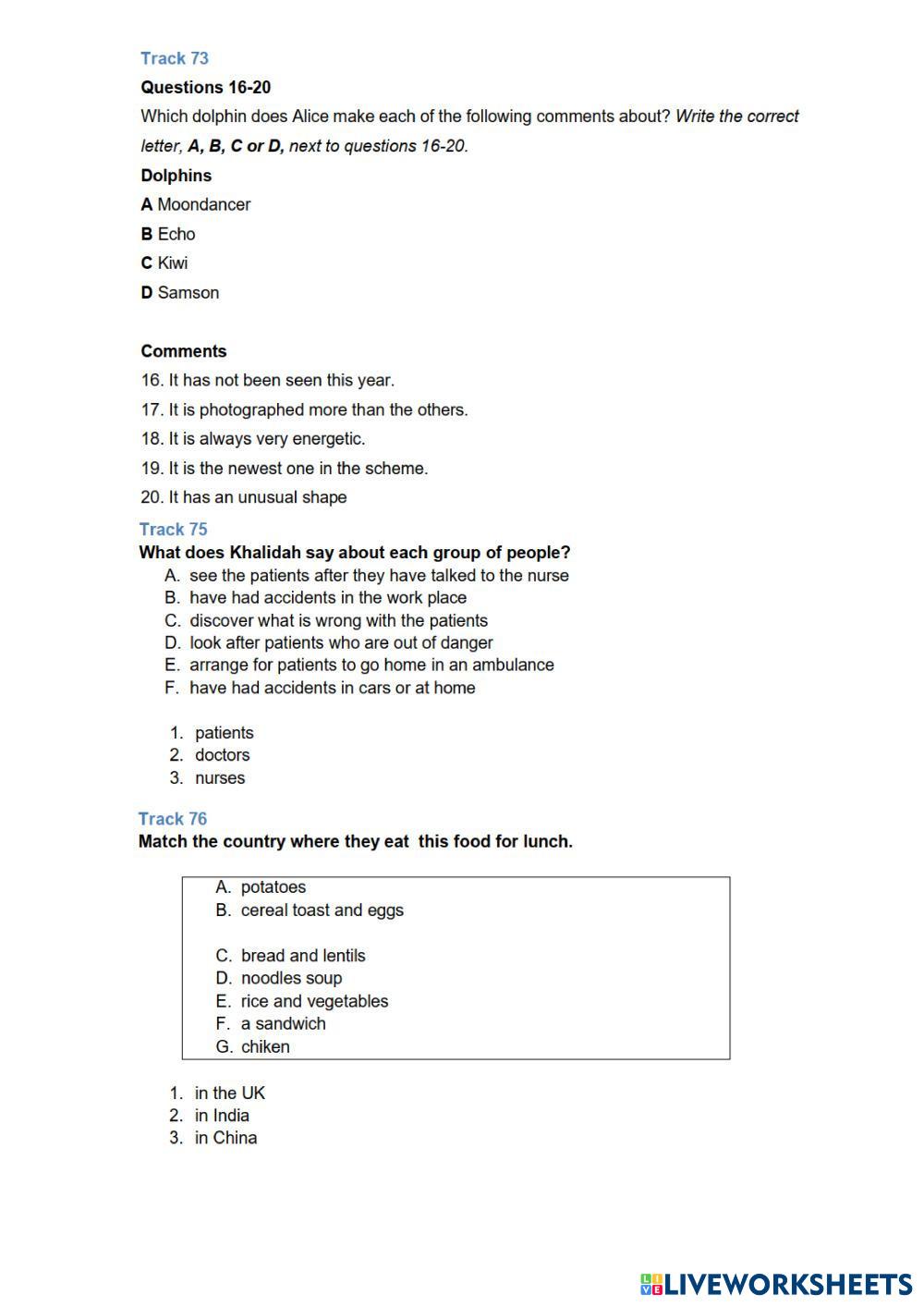 Track 73

Questions 16-20

Which dolphin does Alice make each of the following comments about? Write the correct letter, A, B, C or D, next to questions 16-20.

Dolphins

A Moondancer

B Echo

C Kiwi

D Samson

Comments

16. It has not been seen this year.

17. It is photographed more than the others.

18. It is always very energetic.

19. It is the newest one in the scheme.

20. It has an unusual shape

Track 75

What does Khalidah say about each group of people?

A. see the patients after they have talked to the nurse
B. have had accidents in the work place
C. discover what is wrong with the patients
D. look after patients who are out of danger
E. arrange for patients to go home in an ambulance
F. have had accidents in cars or at home

1. patients
2. doctors
3. nurses

Track 76

Match the country where they eat this food for lunch.

A. potatoes
B. cereal toast and eggs

C. bread and lentils
D. noodles soup
E. rice and vegetables
F. a sandwich
G. chiken

1. in the UK
2. in India
3. in China

LIVEWORKSHEETS